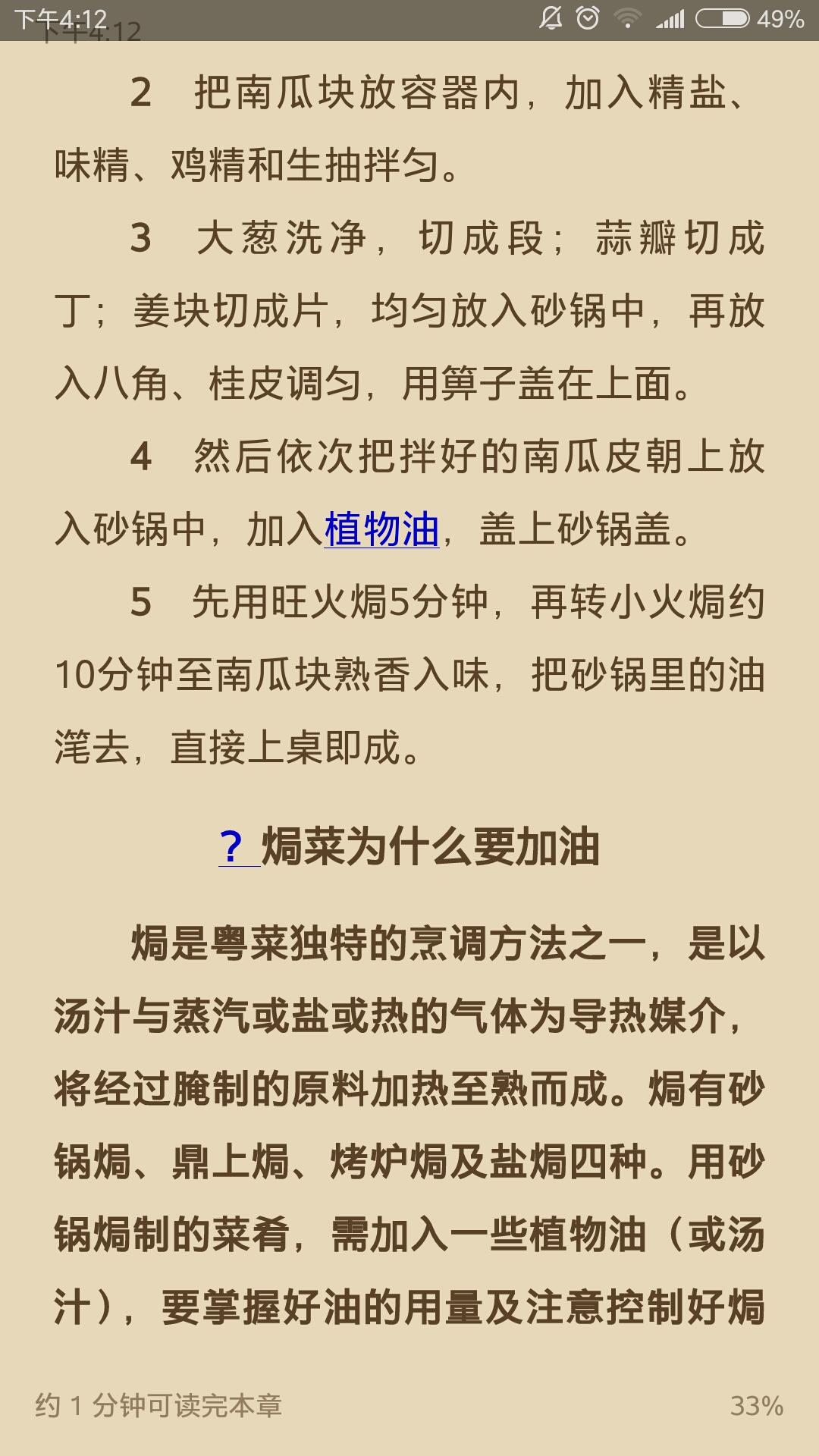 下午4:12 下午4:12 49%

2　把南瓜块放容器内，加入精盐、味精、鸡精和生抽拌匀。

3　大葱洗净，切成段；蒜瓣切成丁；姜块切成片，均匀放入砂锅中，再放入八角、桂皮调匀，用箅子盖在上面。

4　然后依次把拌好的南瓜皮朝上放入砂锅中，加入植物油，盖上砂锅盖。

5　先用旺火焗5分钟，再转小火焗约10分钟至南瓜块熟香入味，把砂锅里的油滗去，直接上桌即成。

? 焗菜为什么要加油

焗是粤菜独特的烹调方法之一，是以汤汁与蒸汽或盐或热的气体为导热媒介，将经过腌制的原料加热至熟而成。焗有砂锅焗、鼎上焗、烤炉焗及盐焗四种。用砂锅焗制的菜肴，需加入一些植物油（或汤汁），要掌握好油的用量及注意控制好焗

约 1 分钟可读完本章　33%